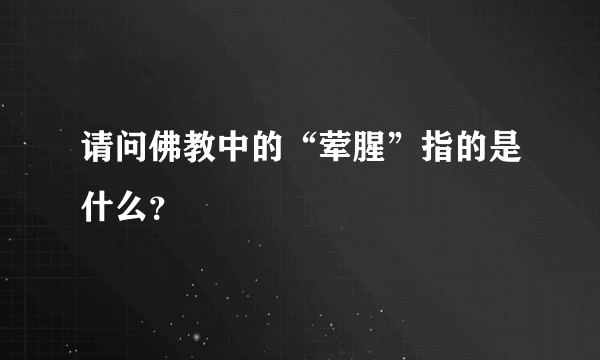 请问佛教中的“荤腥”指的是什么？